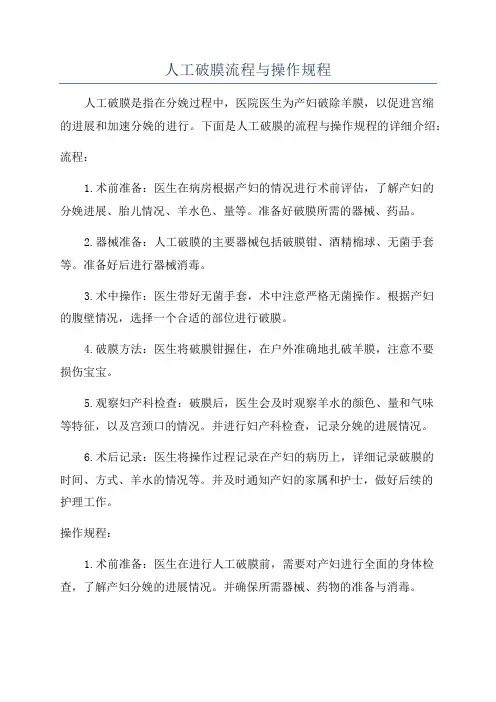 人工破膜流程与操作规程

人工破膜是指在分娩过程中，医院医生为产妇破除羊膜，以促进宫缩的进展和加速分娩的进行。下面是人工破膜的流程与操作规程的详细介绍：

流程：

1.术前准备：医生在病房根据产妇的情况进行术前评估，了解产妇的分娩进展、胎儿情况、羊水色、量等。准备好破膜所需的器械、药品。

2.器械准备：人工破膜的主要器械包括破膜钳、酒精棉球、无菌手套等。准备好后进行器械消毒。

3.术中操作：医生带好无菌手套，术中注意严格无菌操作。根据产妇的腹壁情况，选择一个合适的部位进行破膜。

4.破膜方法：医生将破膜钳握住，在户外准确地扎破羊膜，注意不要损伤宝宝。

5.观察妇产科检查：破膜后，医生会及时观察羊水的颜色、量和气味等特征，以及宫颈口的情况。并进行妇产科检查，记录分娩的进展情况。

6.术后记录：医生将操作过程记录在产妇的病历上，详细记录破膜的时间、方式、羊水的情况等。并及时通知产妇的家属和护士，做好后续的护理工作。

操作规程：

1.术前准备：医生在进行人工破膜前，需要对产妇进行全面的身体检查，了解产妇分娩的进展情况。并确保所需器械、药物的准备与消毒。